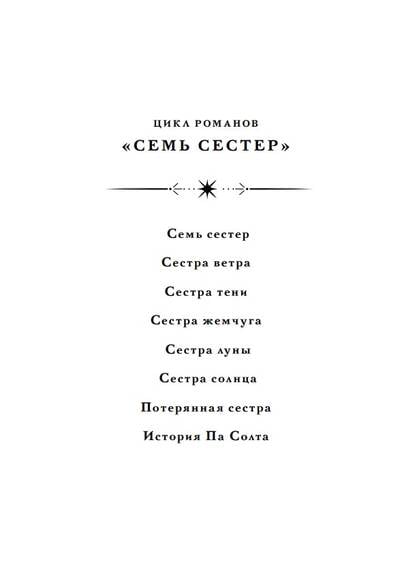 ЦИКЛ РОМАНОВ
«СЕМЬ СЕСТЕР»

Семь сестер

Сестра ветра

Сестра тени

Сестра жемчуга

Сестра луны

Сестра солнца

Потерянная сестра

История Па Солта